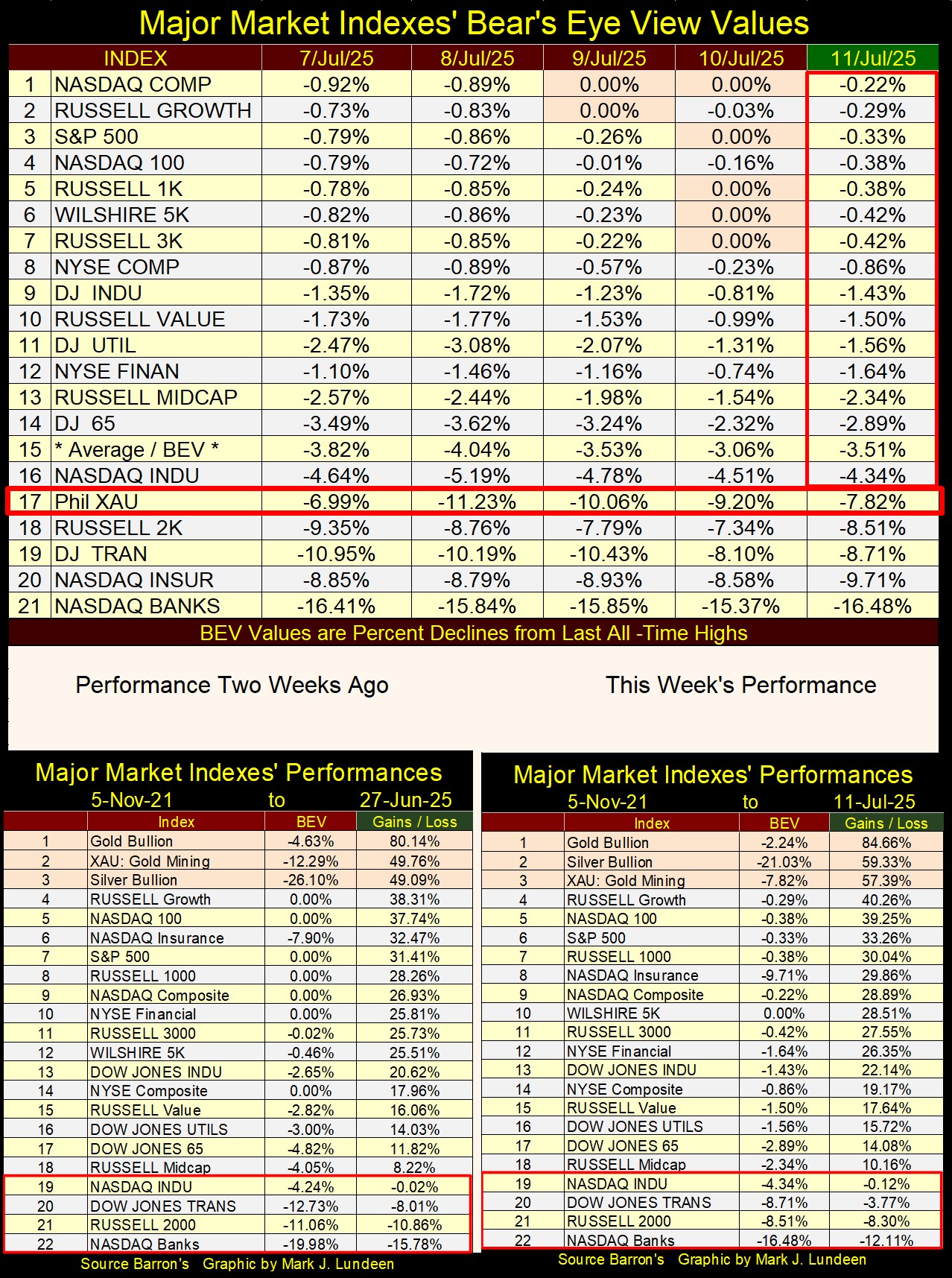 Major Market Indexes' Bear's Eye View Values

| | INDEX | 7/Jul/25 | 8/Jul/25 | 9/Jul/25 | 10/Jul/25 | 11/Jul/25 |
|---|---|---|---|---|---|---|
| 1 | NASDAQ COMP | -0.92% | -0.89% | 0.00% | 0.00% | -0.22% |
| 2 | RUSSELL GROWTH | -0.73% | -0.83% | 0.00% | -0.03% | -0.29% |
| 3 | S&P 500 | -0.79% | -0.86% | -0.26% | 0.00% | -0.33% |
| 4 | NASDAQ 100 | -0.79% | -0.72% | -0.01% | -0.16% | -0.38% |
| 5 | RUSSELL 1K | -0.78% | -0.85% | -0.24% | 0.00% | -0.38% |
| 6 | WILSHIRE 5K | -0.82% | -0.86% | -0.23% | 0.00% | -0.42% |
| 7 | RUSSELL 3K | -0.81% | -0.85% | -0.22% | 0.00% | -0.42% |
| 8 | NYSE COMP | -0.87% | -0.89% | -0.57% | -0.23% | -0.86% |
| 9 | DJ INDU | -1.35% | -1.72% | -1.23% | -0.81% | -1.43% |
| 10 | RUSSELL VALUE | -1.73% | -1.77% | -1.53% | -0.99% | -1.50% |
| 11 | DJ UTIL | -2.47% | -3.08% | -2.07% | -1.31% | -1.56% |
| 12 | NYSE FINAN | -1.10% | -1.46% | -1.16% | -0.74% | -1.64% |
| 13 | RUSSELL MIDCAP | -2.57% | -2.44% | -1.98% | -1.54% | -2.34% |
| 14 | DJ 65 | -3.49% | -3.62% | -3.24% | -2.32% | -2.89% |
| 15 | * Average / BEV * | -3.82% | -4.04% | -3.53% | -3.06% | -3.51% |
| 16 | NASDAQ INDU | -4.64% | -5.19% | -4.78% | -4.51% | -4.34% |
| 17 | Phil XAU | -6.99% | -11.23% | -10.06% | -9.20% | -7.82% |
| 18 | RUSSELL 2K | -9.35% | -8.76% | -7.79% | -7.34% | -8.51% |
| 19 | DJ TRAN | -10.95% | -10.19% | -10.43% | -8.10% | -8.71% |
| 20 | NASDAQ INSUR | -8.85% | -8.79% | -8.93% | -8.58% | -9.71% |
| 21 | NASDAQ BANKS | -16.41% | -15.84% | -15.85% | -15.37% | -16.48% |

BEV Values are Percent Declines from Last All -Time Highs

Performance Two Weeks Ago

This Week's Performance

Major Market Indexes' Performances
5-Nov-21 to 27-Jun-25

| | Index | BEV | Gains / Loss |
|---|---|---|---|
| 1 | Gold Bullion | -4.63% | 80.14% |
| 2 | XAU: Gold Mining | -12.29% | 49.76% |
| 3 | Silver Bullion | -26.10% | 49.09% |
| 4 | RUSSELL Growth | 0.00% | 38.31% |
| 5 | NASDAQ 100 | 0.00% | 37.74% |
| 6 | NASDAQ Insurance | -7.90% | 32.47% |
| 7 | S&P 500 | 0.00% | 31.41% |
| 8 | RUSSELL 1000 | 0.00% | 28.26% |
| 9 | NASDAQ Composite | 0.00% | 26.93% |
| 10 | NYSE Financial | 0.00% | 25.81% |
| 11 | RUSSELL 3000 | -0.02% | 25.73% |
| 12 | WILSHIRE 5K | -0.46% | 25.51% |
| 13 | DOW JONES INDU | -2.65% | 20.62% |
| 14 | NYSE Composite | 0.00% | 17.96% |
| 15 | RUSSELL Value | -2.82% | 16.06% |
| 16 | DOW JONES UTILS | -3.00% | 14.03% |
| 17 | DOW JONES 65 | -4.82% | 11.82% |
| 18 | RUSSELL Midcap | -4.05% | 8.22% |
| 19 | NASDAQ INDU | -4.24% | -0.02% |
| 20 | DOW JONES TRANS | -12.73% | -8.01% |
| 21 | RUSSELL 2000 | -11.06% | -10.86% |
| 22 | NASDAQ Banks | -19.98% | -15.78% |

Source Barron's Graphic by Mark J. Lundeen

Major Market Indexes' Performances
5-Nov-21 to 11-Jul-25

| | Index | BEV | Gains / Loss |
|---|---|---|---|
| 1 | Gold Bullion | -2.24% | 84.66% |
| 2 | Silver Bullion | -21.03% | 59.33% |
| 3 | XAU: Gold Mining | -7.82% | 57.39% |
| 4 | RUSSELL Growth | -0.29% | 40.26% |
| 5 | NASDAQ 100 | -0.38% | 39.25% |
| 6 | S&P 500 | -0.33% | 33.26% |
| 7 | RUSSELL 1000 | -0.38% | 30.04% |
| 8 | NASDAQ Insurance | -9.71% | 29.86% |
| 9 | NASDAQ Composite | -0.22% | 28.89% |
| 10 | WILSHIRE 5K | 0.00% | 28.51% |
| 11 | RUSSELL 3000 | -0.42% | 27.55% |
| 12 | NYSE Financial | -1.64% | 26.35% |
| 13 | DOW JONES INDU | -1.43% | 22.14% |
| 14 | NYSE Composite | -0.86% | 19.17% |
| 15 | RUSSELL Value | -1.50% | 17.64% |
| 16 | DOW JONES UTILS | -1.56% | 15.72% |
| 17 | DOW JONES 65 | -2.89% | 14.08% |
| 18 | RUSSELL Midcap | -2.34% | 10.16% |
| 19 | NASDAQ INDU | -4.34% | -0.12% |
| 20 | DOW JONES TRANS | -8.71% | -3.77% |
| 21 | RUSSELL 2000 | -8.51% | -8.30% |
| 22 | NASDAQ Banks | -16.48% | -12.11% |

Source Barron's Graphic by Mark J. Lundeen